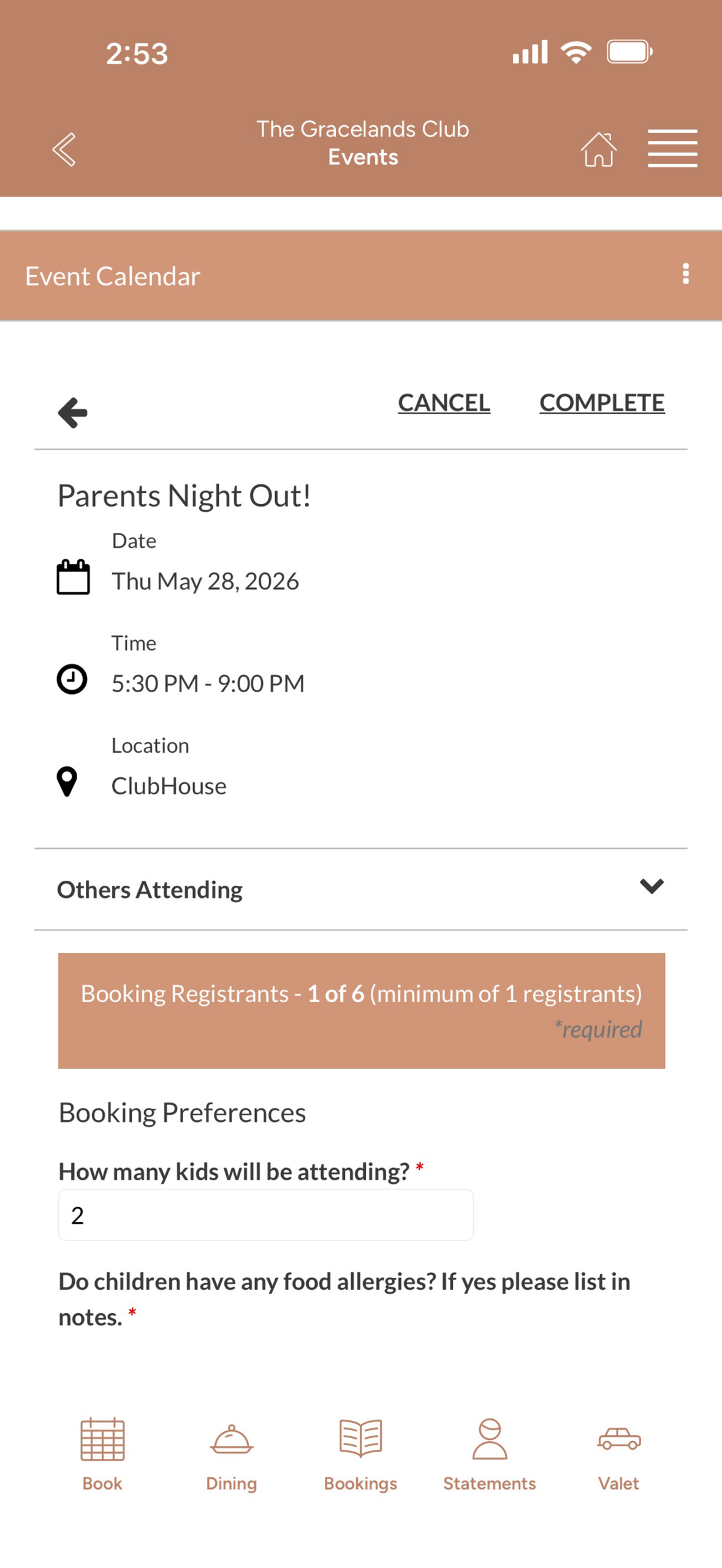 2:53

The Gracelands Club
Events

Event Calendar

CANCEL COMPLETE

Parents Night Out!

Date
Thu May 28, 2026

Time
5:30 PM - 9:00 PM

Location
ClubHouse

Others Attending

Booking Registrants - 1 of 6 (minimum of 1 registrants)
*required

Booking Preferences

How many kids will be attending? *
2

Do children have any food allergies? If yes please list in notes. *

Book Dining Bookings Statements Valet